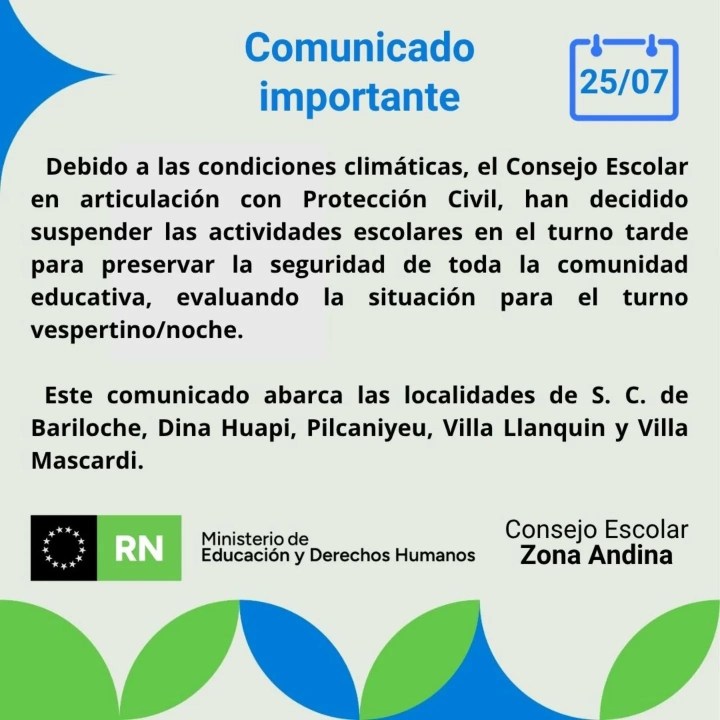 Comunicado importante

25/07

Debido a las condiciones climáticas, el Consejo Escolar en articulación con Protección Civil, han decidido suspender las actividades escolares en el turno tarde para preservar la seguridad de toda la comunidad educativa, evaluando la situación para el turno vespertino/noche.

Este comunicado abarca las localidades de S. C. de Bariloche, Dina Huapi, Pilcaniyeu, Villa Llanquin y Villa Mascardi.

RN

Ministerio de Educación y Derechos Humanos

Consejo Escolar
Zona Andina